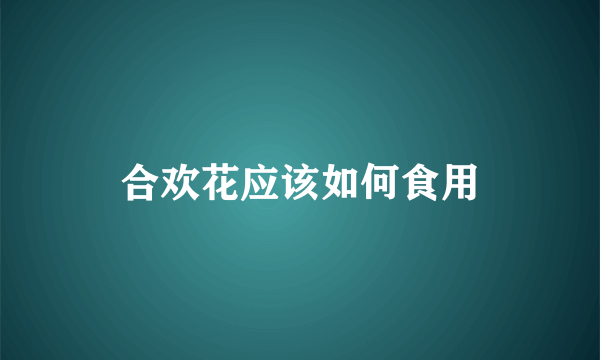 合欢花应该如何食用